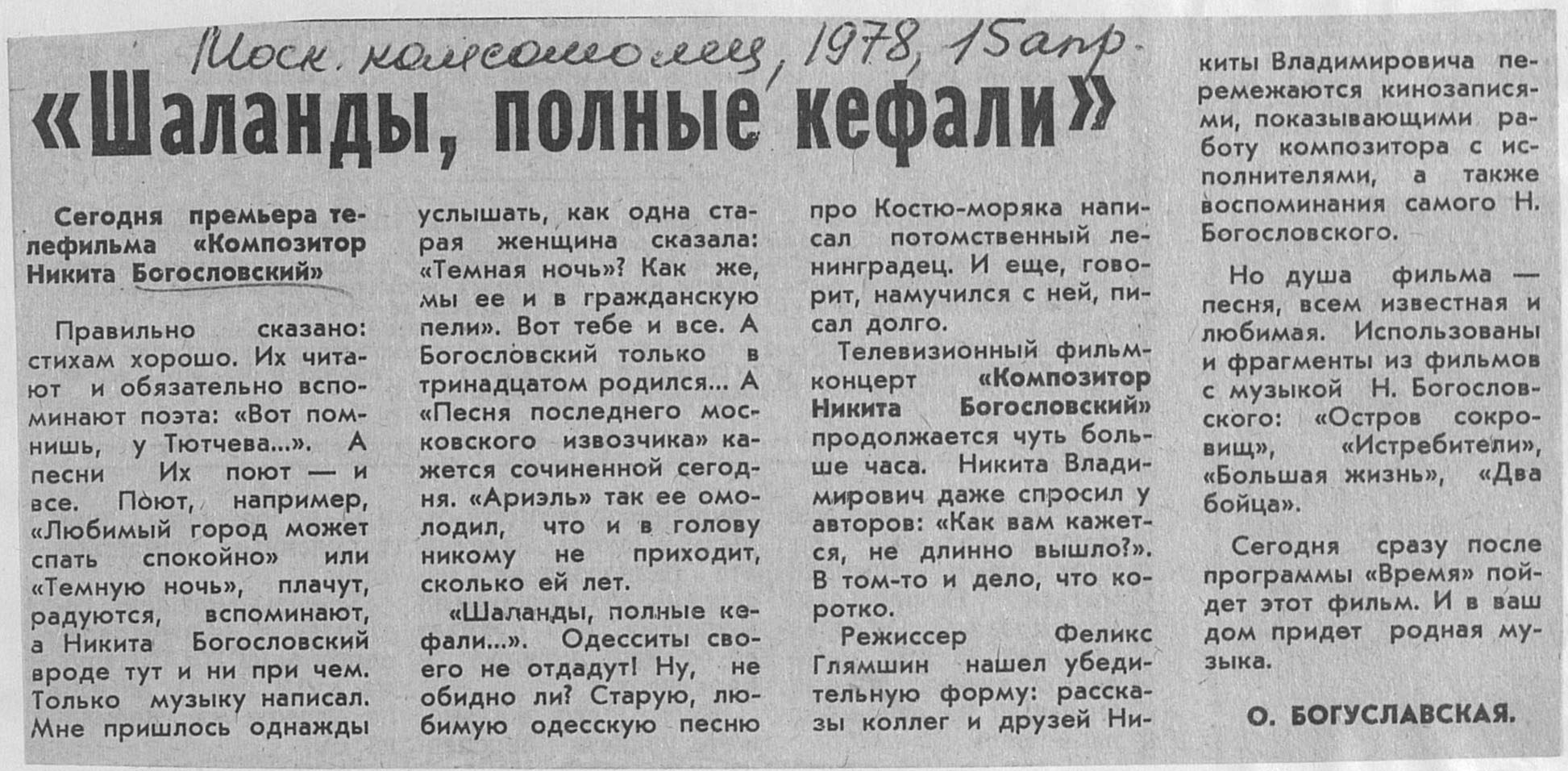 Моск. комсомолец, 1978, 15 апр.

«Шаланды, полные кефали»

Сегодня премьера телефильма «Композитор Никита Богословский»

Правильно сказано: стихам хорошо. Их читают и обязательно вспоминают поэта: «Вот помнишь, у Тютчева...». А песни Их поют — и все. Поют, например, «Любимый город может спать спокойно» или «Темную ночь», плачут, радуются, вспоминают, а Никита Богословский вроде тут и ни при чем. Только музыку написал. Мне пришлось однажды услышать, как одна старая женщина сказала: «Темная ночь»? Как же, мы ее и в гражданскую пели». Вот тебе и все. А Богословский только в тринадцатом родился... А «Песня последнего московского извозчика» кажется сочиненной сегодня. «Ариэль» так ее омолодил, что и в голову никому не приходит, сколько ей лет.

«Шаланды, полные кефали...». Одесситы своего не отдадут! Ну, не обидно ли? Старую, любимую одесскую песню про Костю-моряка написал потомственный ленинградец. И еще, говорит, намучился с ней, писал долго.

Телевизионный фильм-концерт «Композитор Никита Богословский» продолжается чуть больше часа. Никита Владимирович даже спросил у авторов: «Как вам кажется, не длинно вышло?». В том-то и дело, что коротко.

Режиссер Феликс Глямшин нашел убедительную форму: рассказы коллег и друзей Никиты Владимировича перемежаются кинозаписями, показывающими работу композитора с исполнителями, а также воспоминания самого Н. Богословского.

Но душа фильма — песня, всем известная и любимая. Использованы и фрагменты из фильмов с музыкой Н. Богословского: «Остров сокровищ», «Истребители», «Большая жизнь», «Два бойца».

Сегодня сразу после программы «Время» пойдет этот фильм. И в ваш дом придет родная музыка.

О. БОГУСЛАВСКАЯ.